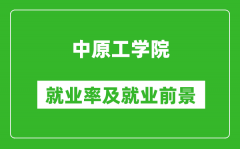 中原工学院

就业率及就业前景